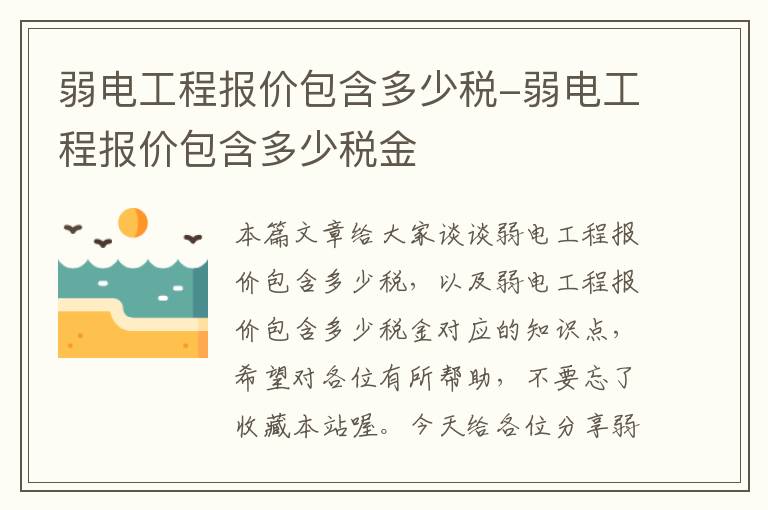 弱电工程报价包含多少税-弱电工程报价包含多少税金

本篇文章给大家谈谈弱电工程报价包含多少税，以及弱电工程报价包含多少税金对应的知识点，希望对各位有所帮助，不要忘了收藏本站喔。今天给各位分享弱